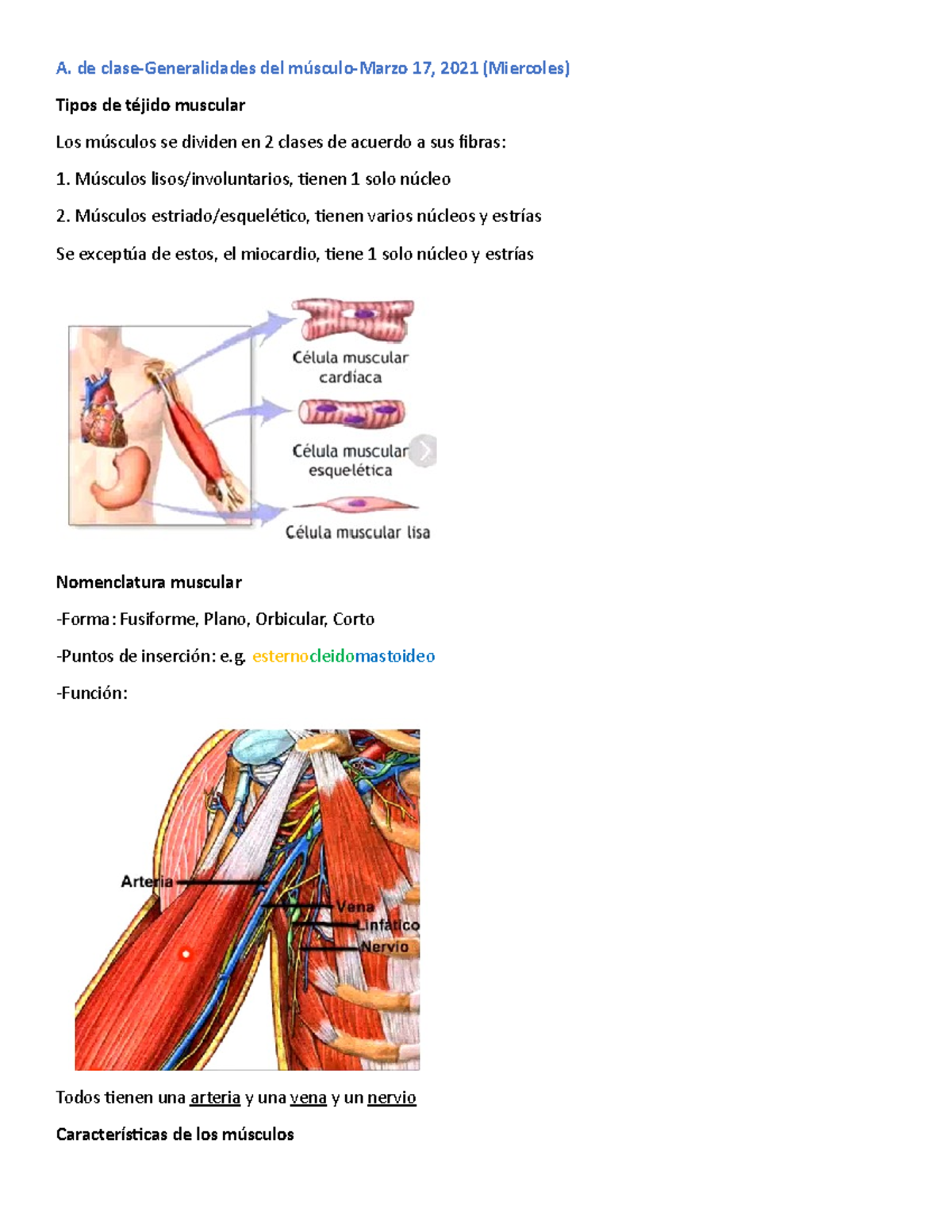 A. de clase-Generalidades del músculo-Marzo 17, 2021 (Miercoles)

Tipos de téjido muscular

Los músculos se dividen en 2 clases de acuerdo a sus fibras:

1. Músculos lisos/involuntarios, tienen 1 solo núcleo

2. Músculos estriado/esquelético, tienen varios núcleos y estrías

Se exceptúa de estos, el miocardio, tiene 1 solo núcleo y estrías

Célula muscular cardíaca

Célula muscular esquelética

Célula muscular lisa

Nomenclatura muscular

-Forma: Fusiforme, Plano, Orbicular, Corto

-Puntos de inserción: e.g. esternocleidomastoideo

-Función:

Arteria

Vena

Linfático

Nervio

Todos tienen una arteria y una vena y un nervio

Características de los músculos